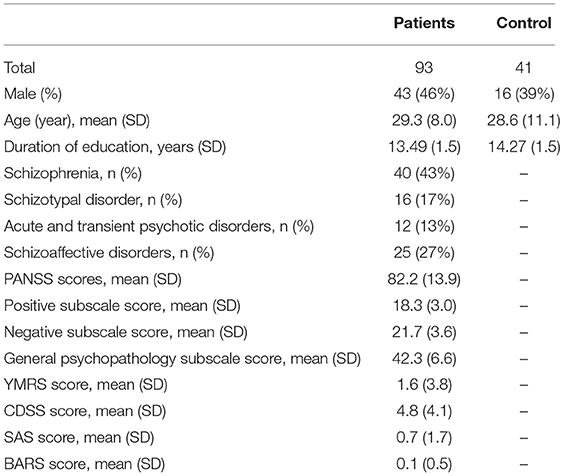 | | Patients | Control |
|---|---|---|
| Total | 93 | 41 |
| Male (%) | 43 (46%) | 16 (39%) |
| Age (year), mean (SD) | 29.3 (8.0) | 28.6 (11.1) |
| Duration of education, years (SD) | 13.49 (1.5) | 14.27 (1.5) |
| Schizophrenia, n (%) | 40 (43%) | – |
| Schizotypal disorder, n (%) | 16 (17%) | – |
| Acute and transient psychotic disorders, n (%) | 12 (13%) | – |
| Schizoaffective disorders, n (%) | 25 (27%) | – |
| PANSS scores, mean (SD) | 82.2 (13.9) | – |
| Positive subscale score, mean (SD) | 18.3 (3.0) | – |
| Negative subscale score, mean (SD) | 21.7 (3.6) | – |
| General psychopathology subscale score, mean (SD) | 42.3 (6.6) | – |
| YMRS score, mean (SD) | 1.6 (3.8) | – |
| CDSS score, mean (SD) | 4.8 (4.1) | – |
| SAS score, mean (SD) | 0.7 (1.7) | – |
| BARS score, mean (SD) | 0.1 (0.5) | – |